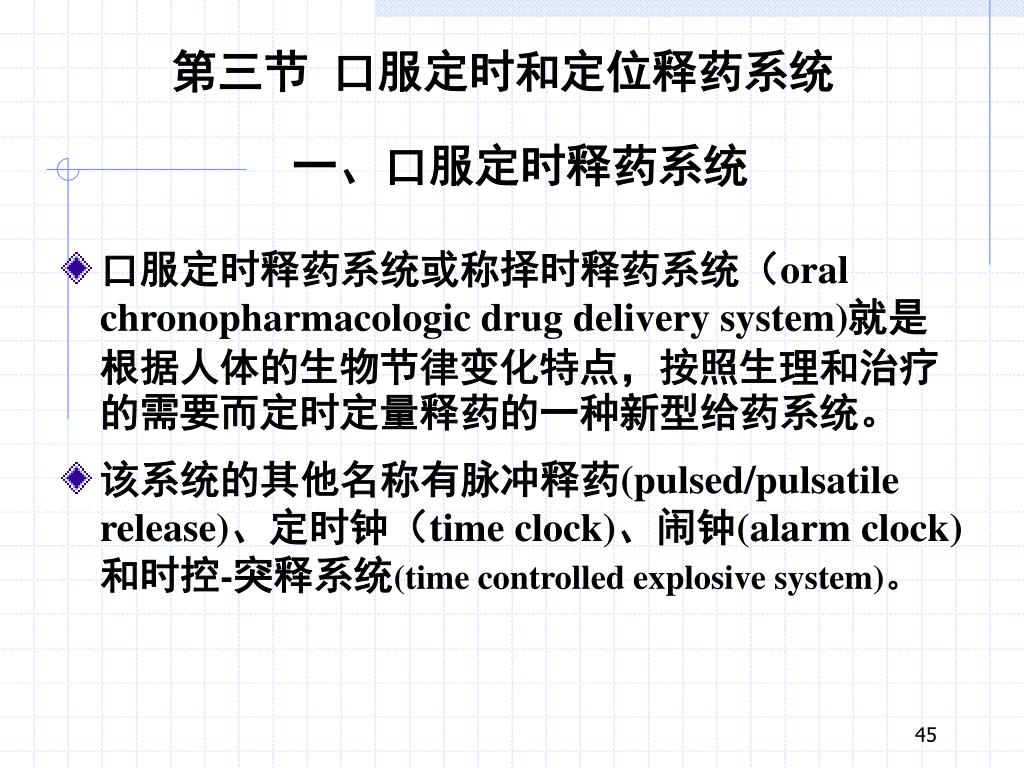 第三节 口服定时和定位释药系统

一、口服定时释药系统

口服定时释药系统或称择时释药系统（oral chronopharmacologic drug delivery system)就是根据人体的生物节律变化特点，按照生理和治疗的需要而定时定量释药的一种新型给药系统。

该系统的其他名称有脉冲释药(pulsed/pulsatile release)、定时钟（time clock)、闹钟(alarm clock)和时控-突释系统(time controlled explosive system)。

45